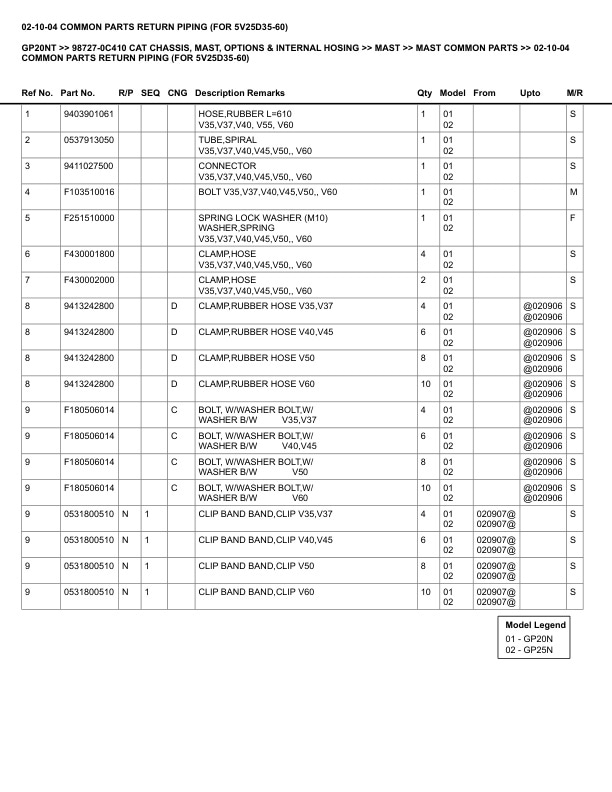 02-10-04 COMMON PARTS RETURN PIPING (FOR 5V25D35-60)

GP20NT >> 98727-0C410 CAT CHASSIS, MAST, OPTIONS & INTERNAL HOSING >> MAST >> MAST COMMON PARTS >> 02-10-04 COMMON PARTS RETURN PIPING (FOR 5V25D35-60)

| Ref No. | Part No. | R/P | SEQ | CNG | Description Remarks | Qty | Model | From | Upto | M/R |
|---|---|---|---|---|---|---|---|---|---|---|
| 1 | 9403901061 | | | | HOSE,RUBBER L=610 V35,V37,V40, V55, V60 | 1 | 01 02 | | | S |
| 2 | 0537913050 | | | | TUBE,SPIRAL V35,V37,V40,V45,V50,, V60 | 1 | 01 02 | | | S |
| 3 | 9411027500 | | | | CONNECTOR V35,V37,V40,V45,V50,, V60 | 1 | 01 02 | | | S |
| 4 | F103510016 | | | | BOLT V35,V37,V40,V45,V50,, V60 | 1 | 01 02 | | | M |
| 5 | F251510000 | | | | SPRING LOCK WASHER (M10) WASHER,SPRING V35,V37,V40,V45,V50,, V60 | 1 | 01 02 | | | F |
| 6 | F430001800 | | | | CLAMP,HOSE V35,V37,V40,V45,V50,, V60 | 4 | 01 02 | | | S |
| 7 | F430002000 | | | | CLAMP,HOSE V35,V37,V40,V45,V50,, V60 | 2 | 01 02 | | | S |
| 8 | 9413242800 | | | D | CLAMP,RUBBER HOSE V35,V37 | 4 | 01 02 | | @020906 @020906 | S |
| 8 | 9413242800 | | | D | CLAMP,RUBBER HOSE V40,V45 | 6 | 01 02 | | @020906 @020906 | S |
| 8 | 9413242800 | | | D | CLAMP,RUBBER HOSE V50 | 8 | 01 02 | | @020906 @020906 | S |
| 8 | 9413242800 | | | D | CLAMP,RUBBER HOSE V60 | 10 | 01 02 | | @020906 @020906 | S |
| 9 | F180506014 | | | C | BOLT, W/WASHER BOLT,W/ WASHER B/W V35,V37 | 4 | 01 02 | | @020906 @020906 | S |
| 9 | F180506014 | | | C | BOLT, W/WASHER BOLT,W/ WASHER B/W V40,V45 | 6 | 01 02 | | @020906 @020906 | S |
| 9 | F180506014 | | | C | BOLT, W/WASHER BOLT,W/ WASHER B/W V50 | 8 | 01 02 | | @020906 @020906 | S |
| 9 | F180506014 | | | C | BOLT, W/WASHER BOLT,W/ WASHER B/W V60 | 10 | 01 02 | | @020906 @020906 | S |
| 9 | 0531800510 | N | 1 | | CLIP BAND BAND,CLIP V35,V37 | 4 | 01 02 | 020907@ 020907@ | | S |
| 9 | 0531800510 | N | 1 | | CLIP BAND BAND,CLIP V40,V45 | 6 | 01 02 | 020907@ 020907@ | | S |
| 9 | 0531800510 | N | 1 | | CLIP BAND BAND,CLIP V50 | 8 | 01 02 | 020907@ 020907@ | | S |
| 9 | 0531800510 | N | 1 | | CLIP BAND BAND,CLIP V60 | 10 | 01 02 | 020907@ 020907@ | | S |

Model Legend
01 - GP20N
02 - GP25N